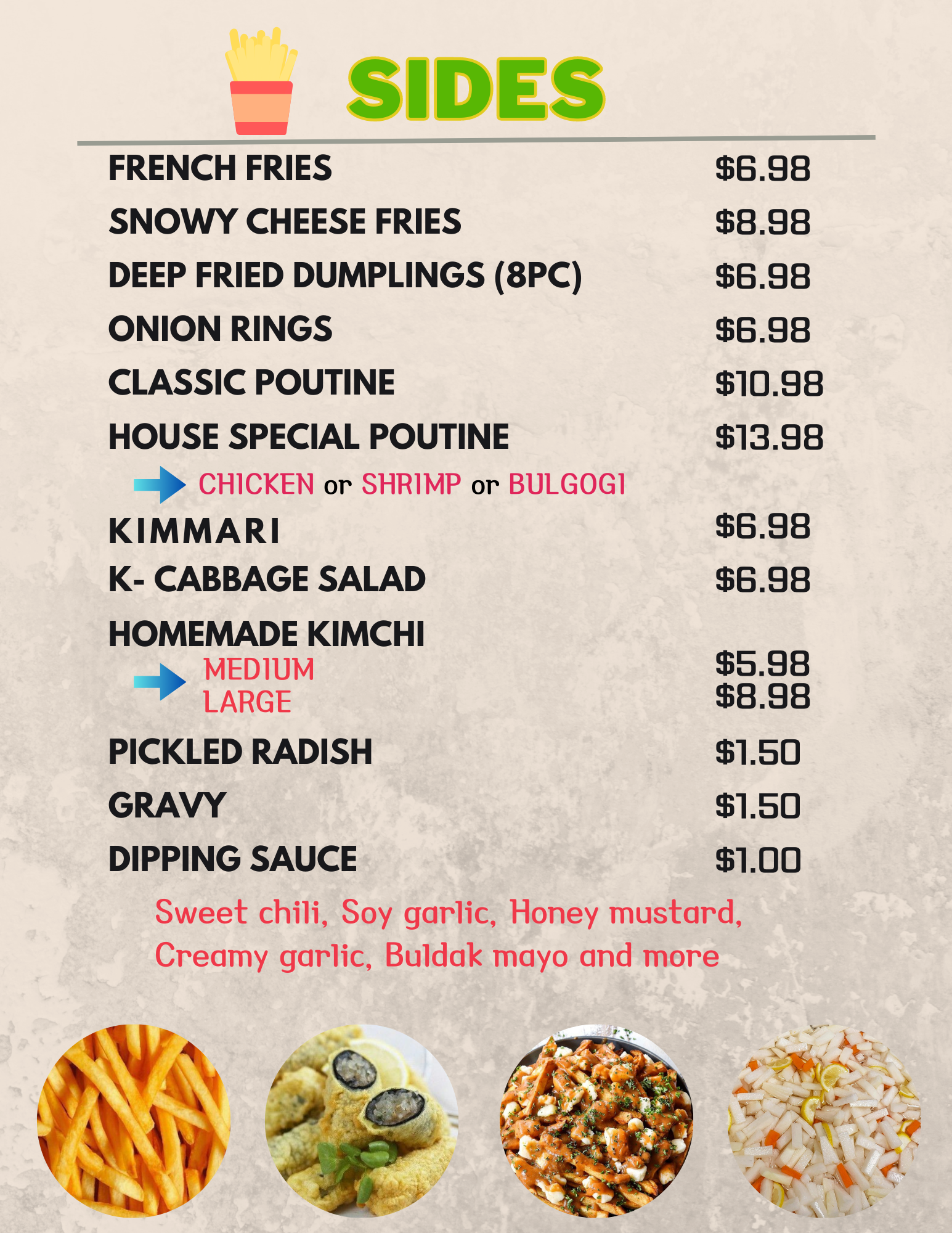 SIDES

FRENCH FRIES $6.98

SNOWY CHEESE FRIES $8.98

DEEP FRIED DUMPLINGS (8PC) $6.98

ONION RINGS $6.98

CLASSIC POUTINE $10.98

HOUSE SPECIAL POUTINE $13.98

CHICKEN or SHRIMP or BULGOGI

KIMMARI $6.98

K- CABBAGE SALAD $6.98

HOMEMADE KIMCHI

MEDIUM $5.98
LARGE $8.98

PICKLED RADISH $1.50

GRAVY $1.50

DIPPING SAUCE $1.00

Sweet chili, Soy garlic, Honey mustard, Creamy garlic, Buldak mayo and more